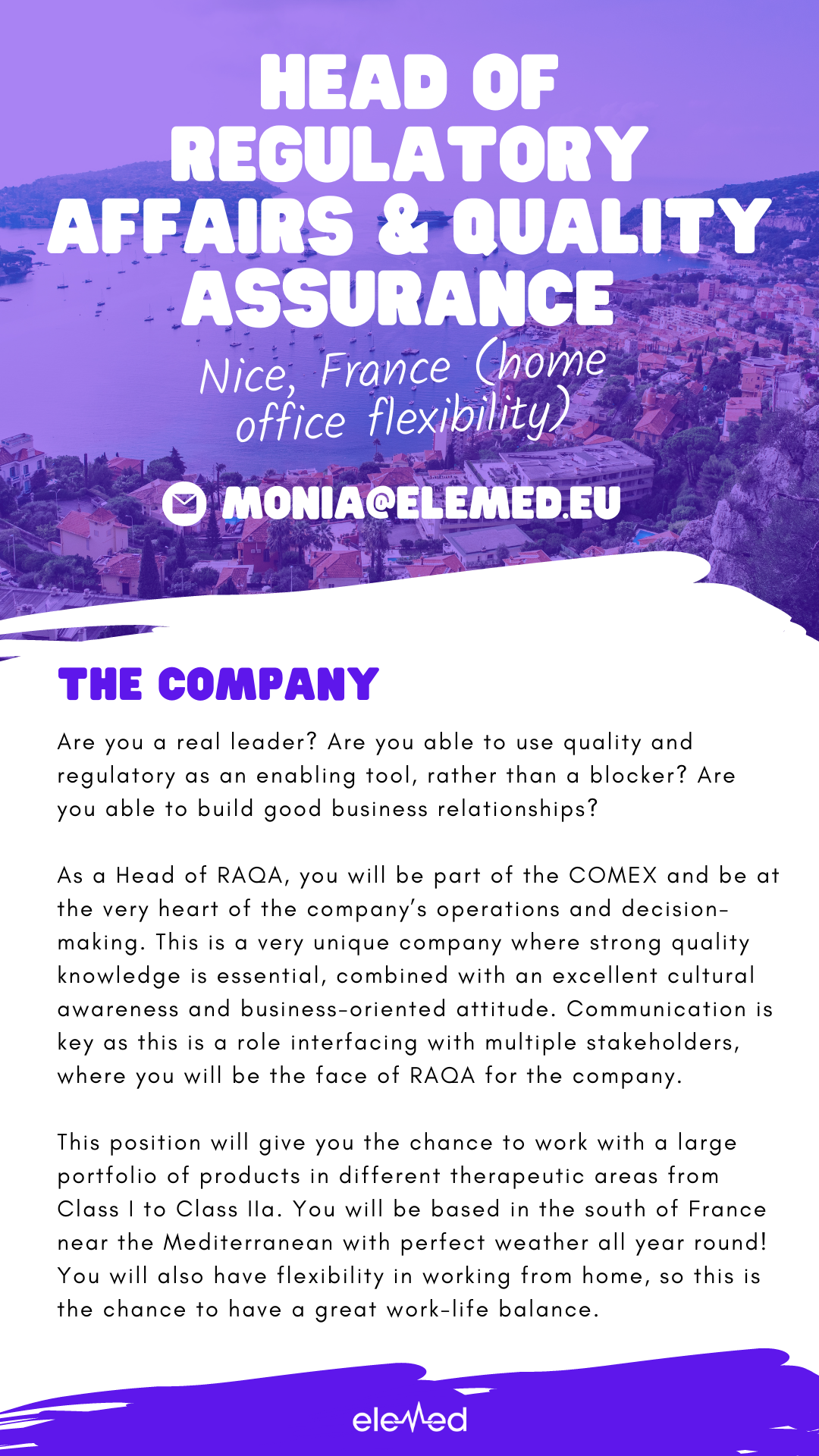 HEAD OF REGULATORY AFFAIRS & QUALITY ASSURANCE

Nice, France (home office flexibility)

MONIA@ELEMED.EU

THE COMPANY

Are you a real leader? Are you able to use quality and regulatory as an enabling tool, rather than a blocker? Are you able to build good business relationships?

As a Head of RAQA, you will be part of the COMEX and be at the very heart of the company's operations and decision-making. This is a very unique company where strong quality knowledge is essential, combined with an excellent cultural awareness and business-oriented attitude. Communication is key as this is a role interfacing with multiple stakeholders, where you will be the face of RAQA for the company.

This position will give you the chance to work with a large portfolio of products in different therapeutic areas from Class I to Class IIa. You will be based in the south of France near the Mediterranean with perfect weather all year round! You will also have flexibility in working from home, so this is the chance to have a great work-life balance.

elemed